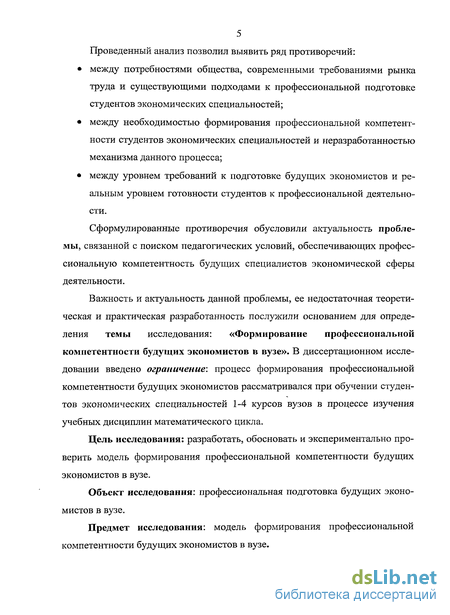 5

Проведенный анализ позволил выявить ряд противоречий:

• между потребностями общества, современными требованиями рынка труда и существующими подходами к профессиональной подготовке студентов экономических специальностей;

• между необходимостью формирования профессиональной компетентности студентов экономических специальностей и неразработанностью механизма данного процесса;

• между уровнем требований к подготовке будущих экономистов и реальным уровнем готовности студентов к профессиональной деятельности.

Сформулированные противоречия обусловили актуальность проблемы, связанной с поиском педагогических условий, обеспечивающих профессиональную компетентность будущих специалистов экономической сферы деятельности.

Важность и актуальность данной проблемы, ее недостаточная теоретическая и практическая разработанность послужили основанием для определения темы исследования: «Формирование профессиональной компетентности будущих экономистов в вузе». В диссертационном исследовании введено ограничение: процесс формирования профессиональной компетентности будущих экономистов рассматривался при обучении студентов экономических специальностей 1-4 курсов вузов в процессе изучения учебных дисциплин математического цикла.

Цель исследования: разработать, обосновать и экспериментально проверить модель формирования профессиональной компетентности будущих экономистов в вузе.

Объект исследования: профессиональная подготовка будущих экономистов в вузе.

Предмет исследования: модель формирования профессиональной компетентности будущих экономистов в вузе.

dsLib.net
библиотека диссертаций